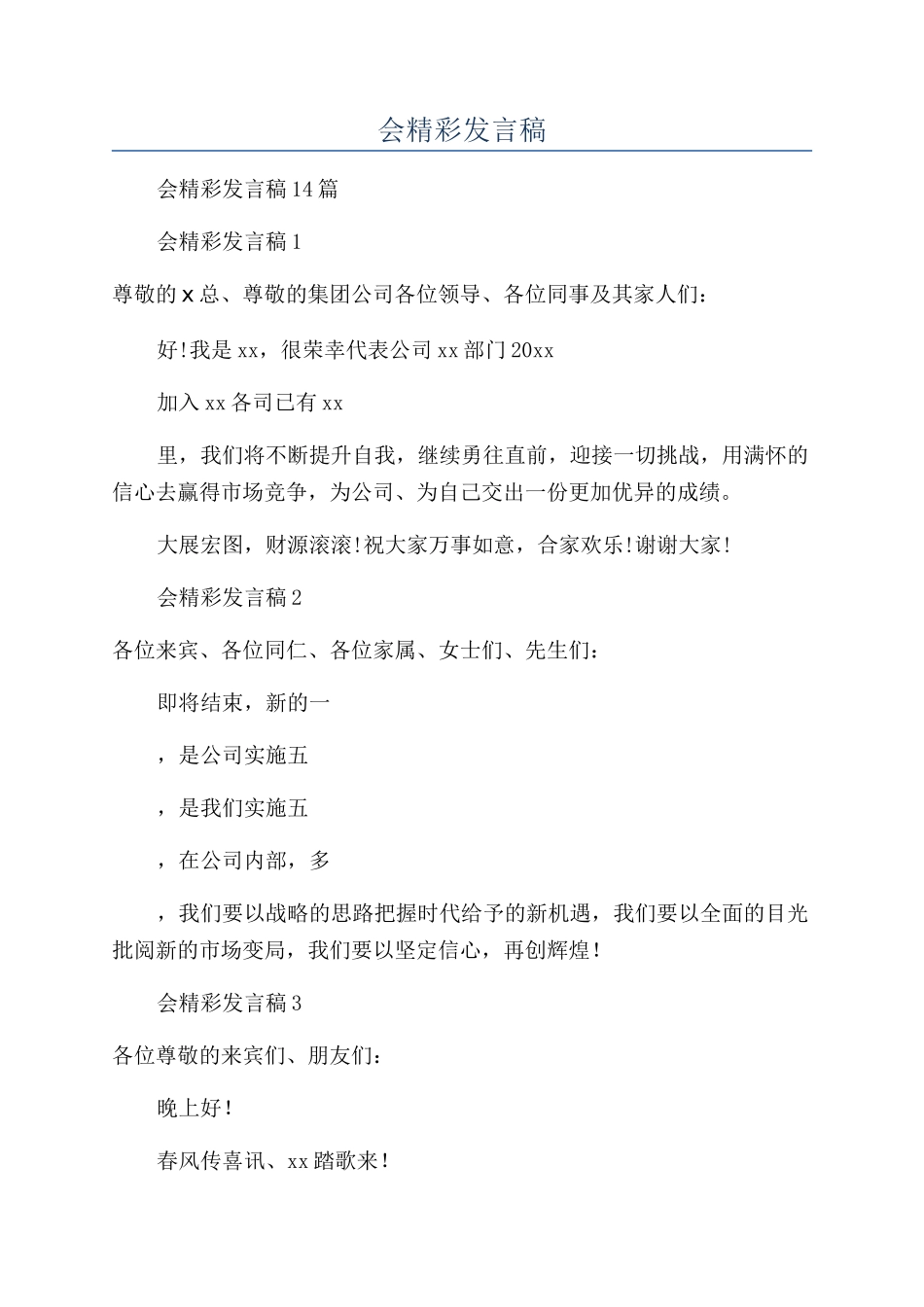 会精彩发言稿

会精彩发言稿14篇

会精彩发言稿1

尊敬的x总、尊敬的集团公司各位领导、各位同事及其家人们：

好!我是xx，很荣幸代表公司xx部门20xx

加入xx各司已有xx

里，我们将不断提升自我，继续勇往直前，迎接一切挑战，用满怀的信心去赢得市场竞争，为公司、为自己交出一份更加优异的成绩。

大展宏图，财源滚滚!祝大家万事如意，合家欢乐!谢谢大家!

会精彩发言稿2

各位来宾、各位同仁、各位家属、女士们、先生们：

即将结束，新的一

，是公司实施五

，是我们实施五

，在公司内部，多

，我们要以战略的思路把握时代给予的新机遇，我们要以全面的目光批阅新的市场变局，我们要以坚定信心，再创辉煌!

会精彩发言稿3

各位尊敬的来宾们、朋友们：

晚上好!

春风传喜讯、xx踏歌来!